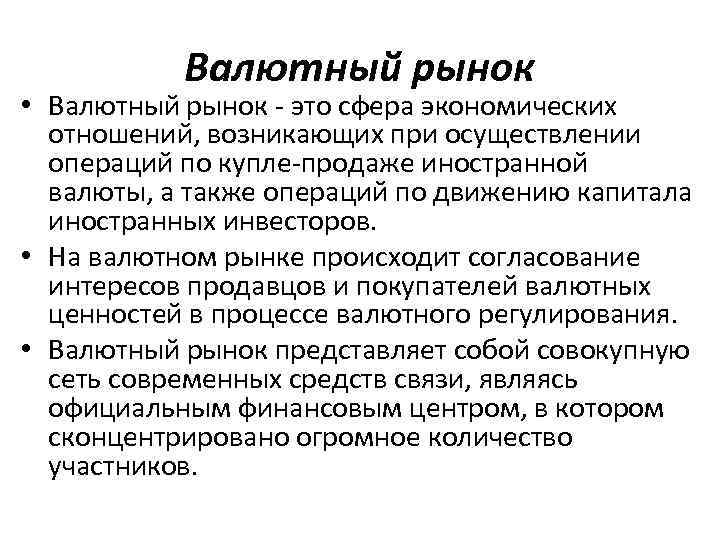 Валютный рынок

• Валютный рынок - это сфера экономических отношений, возникающих при осуществлении операций по купле-продаже иностранной валюты, а также операций по движению капитала иностранных инвесторов.

• На валютном рынке происходит согласование интересов продавцов и покупателей валютных ценностей в процессе валютного регулирования.

• Валютный рынок представляет собой совокупную сеть современных средств связи, являясь официальным финансовым центром, в котором сконцентрировано огромное количество участников.